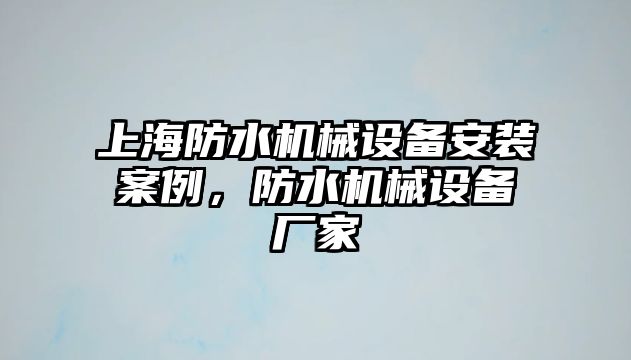 上海防水机械设备安装案例，防水机械设备厂家